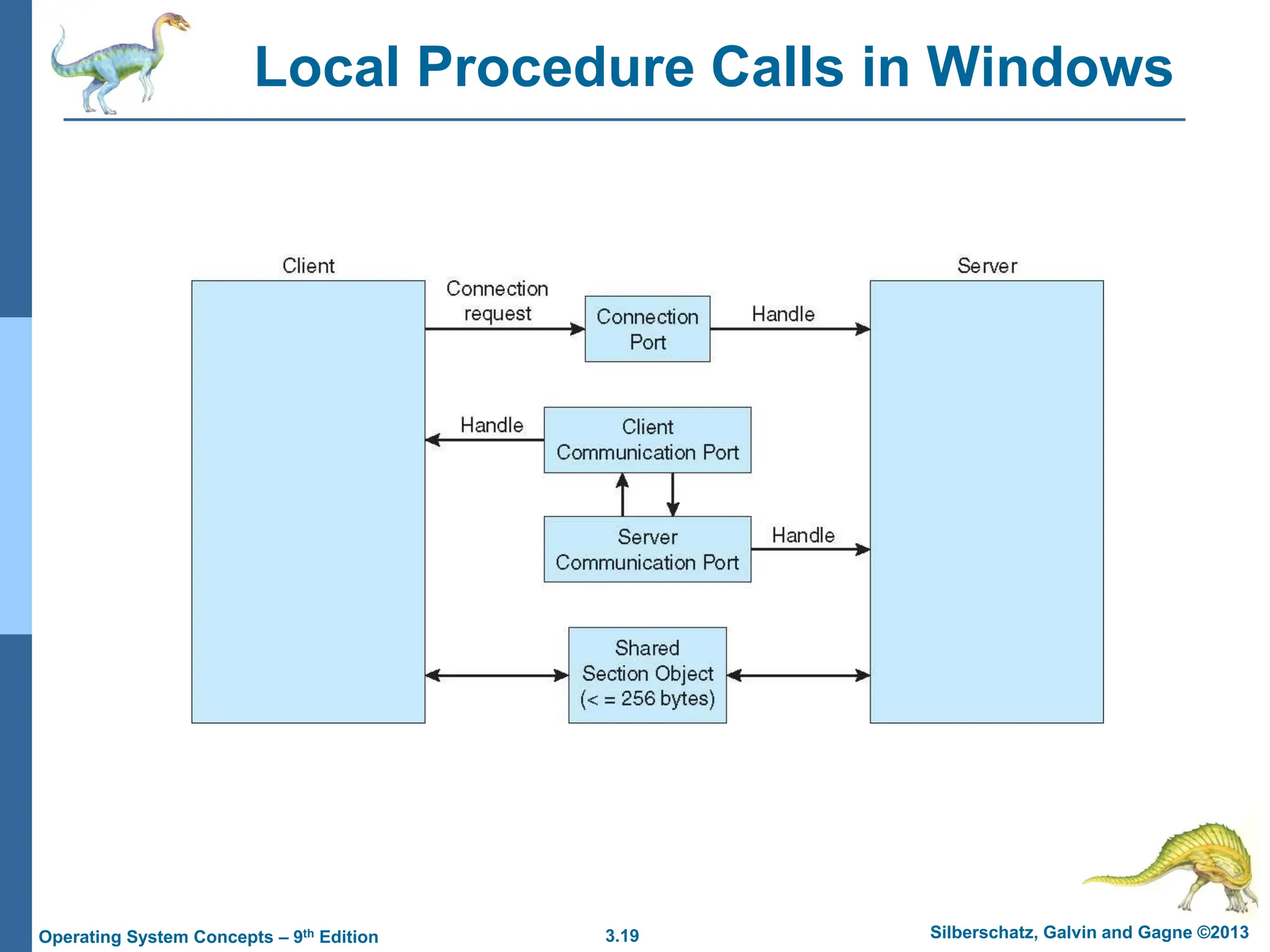 Local Procedure Calls in Windows

Client

Server

Connection request

Connection Port

Handle

Handle

Client Communication Port

Server Communication Port

Handle

Shared Section Object (< = 256 bytes)

Operating System Concepts – 9$^{th}$ Edition

3.19

Silberschatz, Galvin and Gagne ©2013